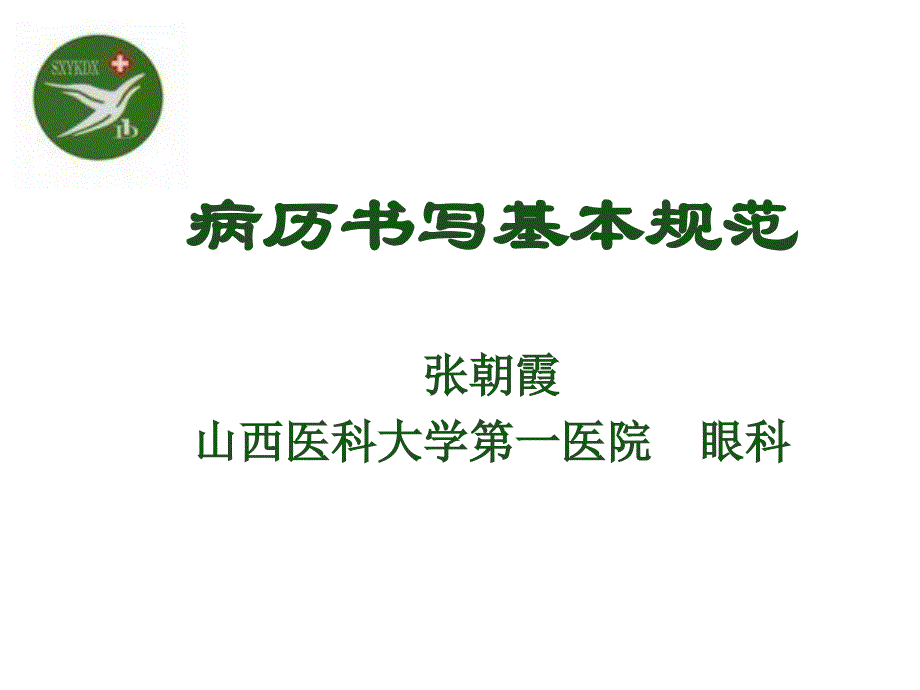 SXYKDX

病历书写基本规范

张朝霞
山西医科大学第一医院　眼科